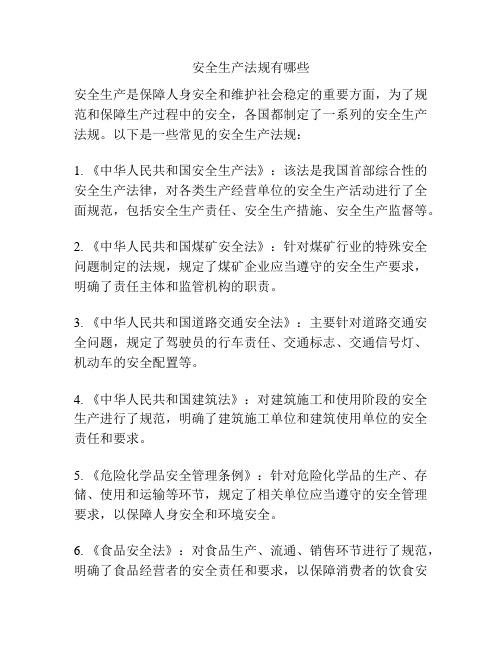 安全生产法规有哪些

安全生产是保障人身安全和维护社会稳定的重要方面，为了规范和保障生产过程中的安全，各国都制定了一系列的安全生产法规。以下是一些常见的安全生产法规：

1.《中华人民共和国安全生产法》：该法是我国首部综合性的安全生产法律，对各类生产经营单位的安全生产活动进行了全面规范，包括安全生产责任、安全生产措施、安全生产监督等。

2.《中华人民共和国煤矿安全法》：针对煤矿行业的特殊安全问题制定的法规，规定了煤矿企业应当遵守的安全生产要求，明确了责任主体和监管机构的职责。

3.《中华人民共和国道路交通安全法》：主要针对道路交通安全问题，规定了驾驶员的行车责任、交通标志、交通信号灯、机动车的安全配置等。

4.《中华人民共和国建筑法》：对建筑施工和使用阶段的安全生产进行了规范，明确了建筑施工单位和建筑使用单位的安全责任和要求。

5.《危险化学品安全管理条例》：针对危险化学品的生产、存储、使用和运输等环节，规定了相关单位应当遵守的安全管理要求，以保障人身安全和环境安全。

6.《食品安全法》：对食品生产、流通、销售环节进行了规范，明确了食品经营者的安全责任和要求，以保障消费者的饮食安